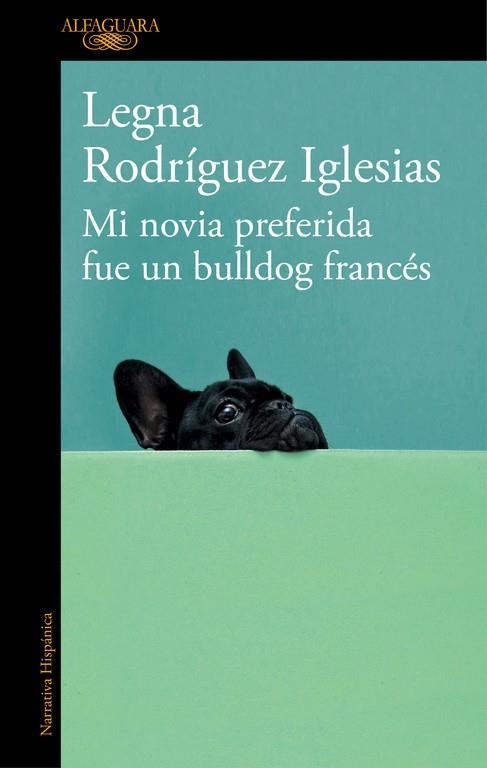 ALFAGUARA

Legna Rodríguez Iglesias

Mi novia preferida fue un bulldog francés

Narrativa Hispánica